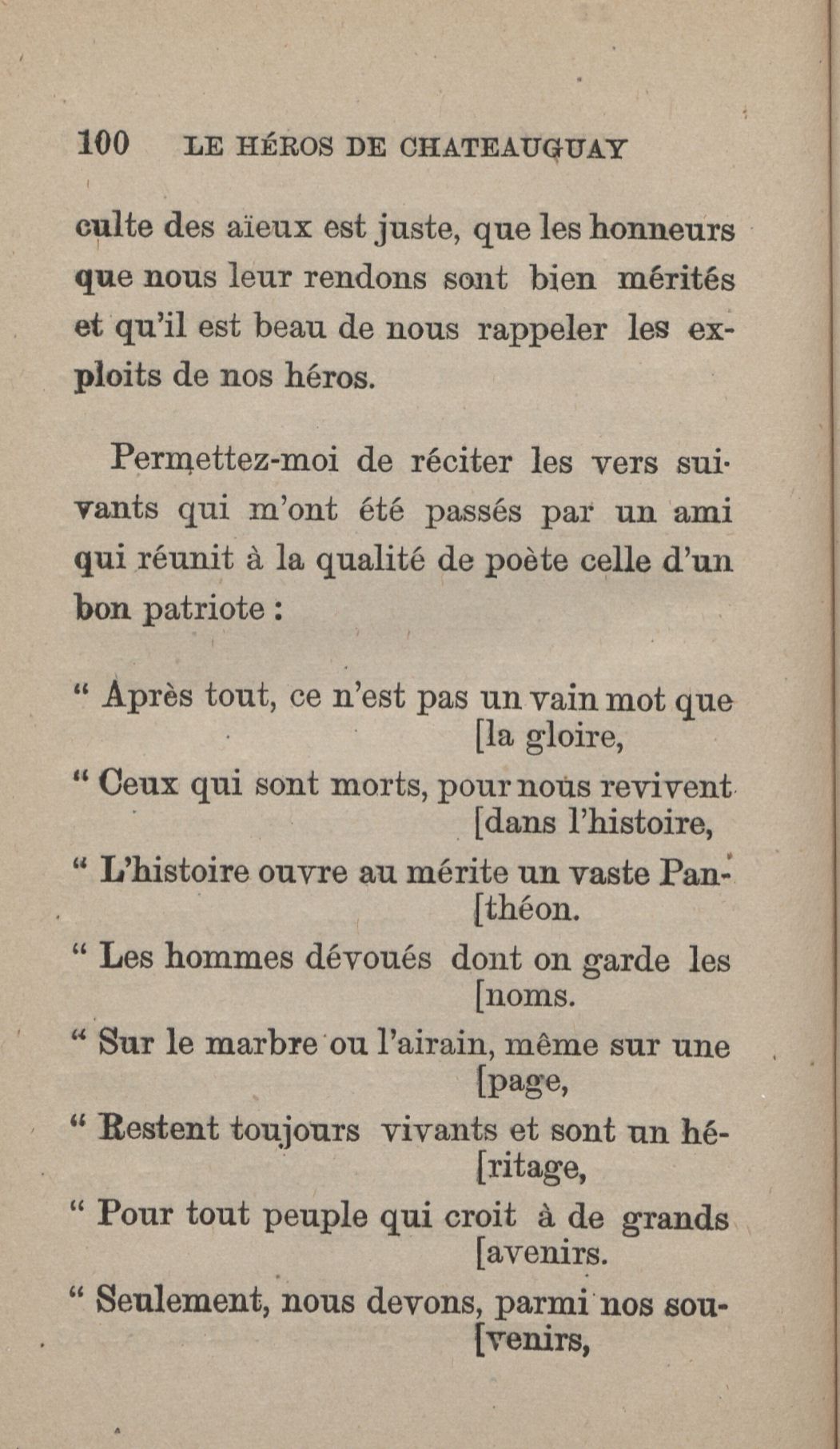 100 LE HÉROS DE CHATEAUGUAY

culte des aïeux est juste, que les honneurs que nous leur rendons sont bien mérités et qu'il est beau de nous rappeler les exploits de nos héros.

Permettez-moi de réciter les vers suivants qui m'ont été passés par un ami qui réunit à la qualité de poète celle d'un bon patriote :

" Après tout, ce n'est pas un vain mot que [la gloire,
" Ceux qui sont morts, pour nous revivent [dans l'histoire,
" L'histoire ouvre au mérite un vaste Pan-[théon.
" Les hommes dévoués dont on garde les [noms.
" Sur le marbre ou l'airain, même sur une [page,
" Restent toujours vivants et sont un hé-[ritage,
" Pour tout peuple qui croit à de grands [avenirs.
" Seulement, nous devons, parmi nos sou-[venirs,